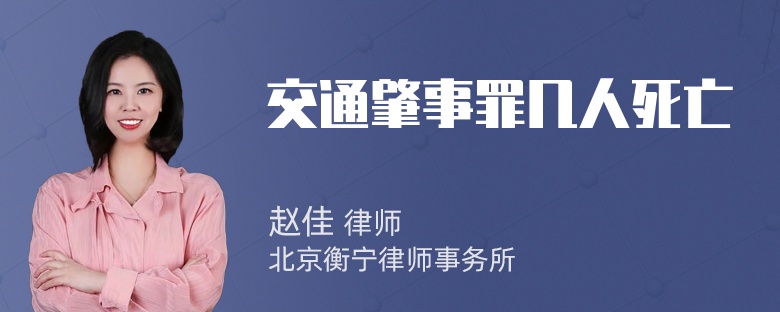 交通肇事罪几人死亡

赵佳 律师
北京衡宁律师事务所